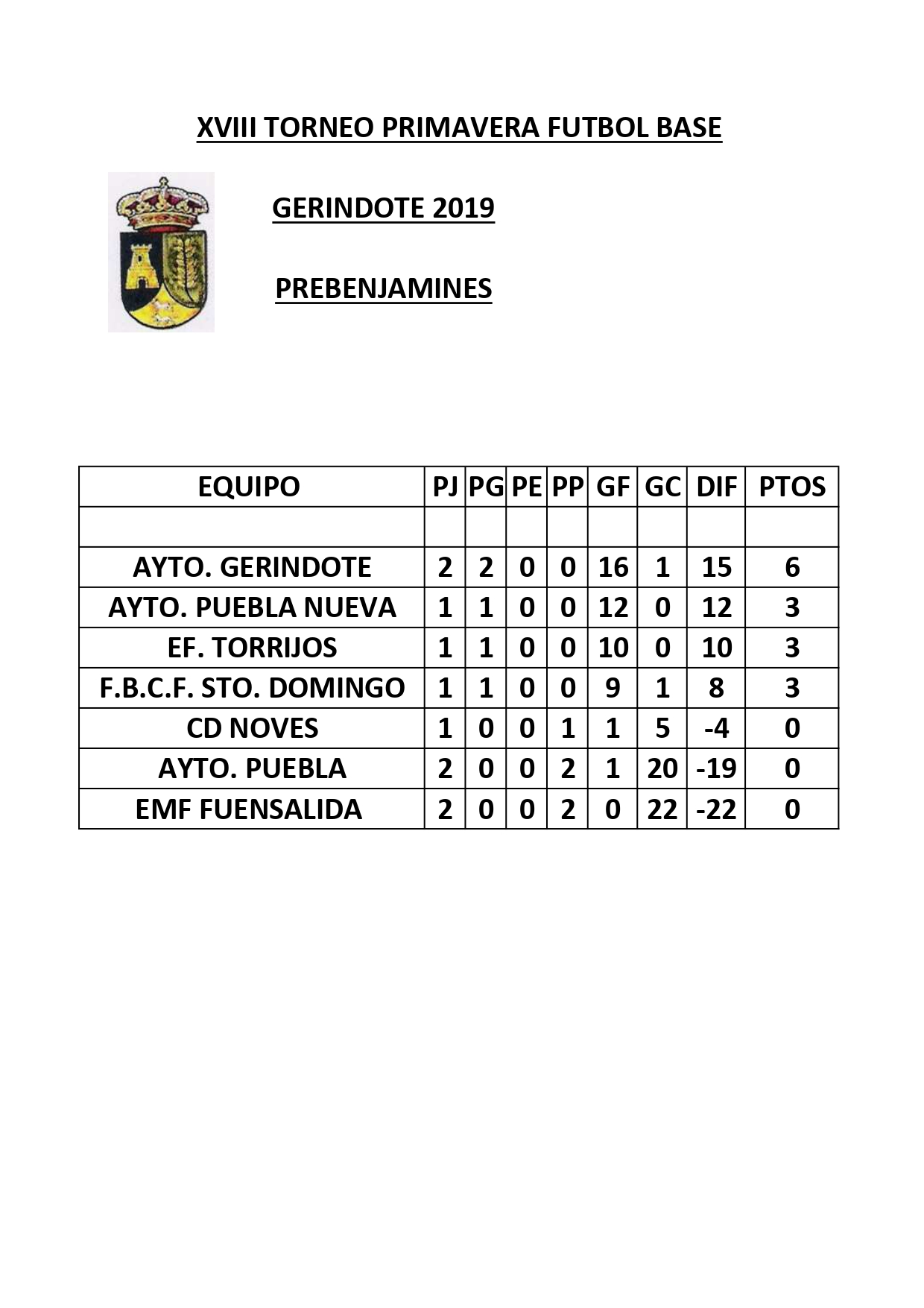 XVIII TORNEO PRIMAVERA FUTBOL BASE

GERINDOTE 2019

PREBENJAMINES

| EQUIPO | PJ | PG | PE | PP | GF | GC | DIF | PTOS |
|---|---|---|---|---|---|---|---|---|
| | | | | | | | | |
| AYTO. GERINDOTE | 2 | 2 | 0 | 0 | 16 | 1 | 15 | 6 |
| AYTO. PUEBLA NUEVA | 1 | 1 | 0 | 0 | 12 | 0 | 12 | 3 |
| EF. TORRIJOS | 1 | 1 | 0 | 0 | 10 | 0 | 10 | 3 |
| F.B.C.F. STO. DOMINGO | 1 | 1 | 0 | 0 | 9 | 1 | 8 | 3 |
| CD NOVES | 1 | 0 | 0 | 1 | 1 | 5 | -4 | 0 |
| AYTO. PUEBLA | 2 | 0 | 0 | 2 | 1 | 20 | -19 | 0 |
| EMF FUENSALIDA | 2 | 0 | 0 | 2 | 0 | 22 | -22 | 0 |